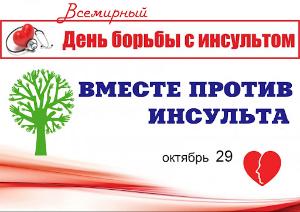 Всемирный
День борьбы с инсультом

ВМЕСТЕ ПРОТИВ ИНСУЛЬТА

октябрь 29